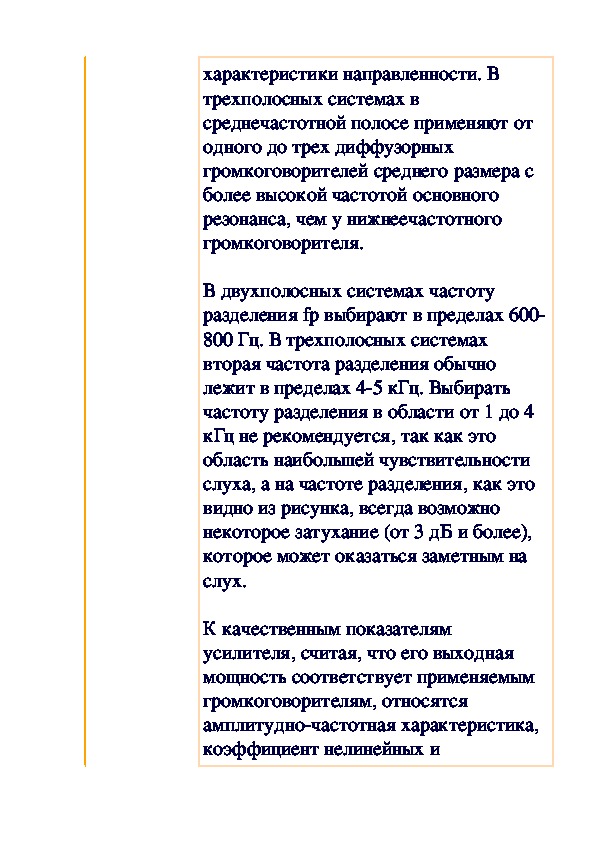 характеристики направленности. В трехполосных системах в среднечастотной полосе применяют от одного до трех диффузорных громкоговорителей среднего размера с более высокой частотой основного резонанса, чем у нижнеечастотного громкоговорителя.

В двухполосных системах частоту разделения fp выбирают в пределах 600-800 Гц. В трехполосных системах вторая частота разделения обычно лежит в пределах 4-5 кГц. Выбирать частоту разделения в области от 1 до 4 кГц не рекомендуется, так как это область наибольшей чувствительности слуха, а на частоте разделения, как это видно из рисунка, всегда возможно некоторое затухание (от 3 дБ и более), которое может оказаться заметным на слух.

К качественным показателям усилителя, считая, что его выходная мощность соответствует применяемым громкоговорителям, относятся амплитудно-частотная характеристика, коэффициент нелинейных и